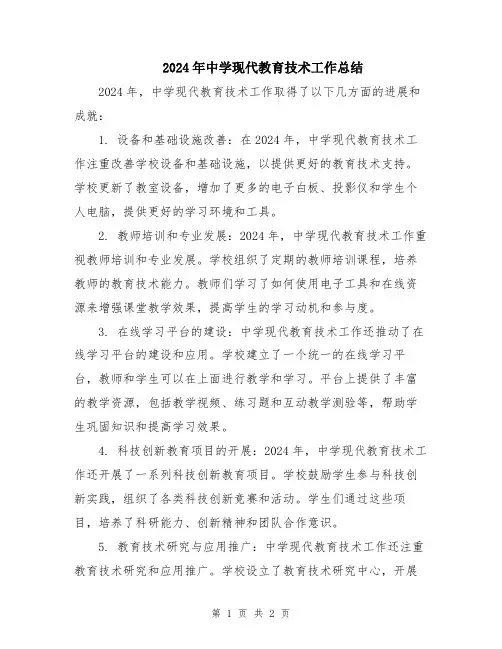 2024年中学现代教育技术工作总结

2024年，中学现代教育技术工作取得了以下几方面的进展和成就：

1. 设备和基础设施改善：在2024年，中学现代教育技术工作注重改善学校设备和基础设施，以提供更好的教育技术支持。学校更新了教室设备，增加了更多的电子白板、投影仪和学生个人电脑，提供更好的学习环境和工具。

2. 教师培训和专业发展：2024年，中学现代教育技术工作重视教师培训和专业发展。学校组织了定期的教师培训课程，培养教师的教育技术能力。教师们学习了如何使用电子工具和在线资源来增强课堂教学效果，提高学生的学习动机和参与度。

3. 在线学习平台的建设：中学现代教育技术工作还推动了在线学习平台的建设和应用。学校建立了一个统一的在线学习平台，教师和学生可以在上面进行教学和学习。平台上提供了丰富的教学资源，包括教学视频、练习题和互动教学测验等，帮助学生巩固知识和提高学习效果。

4. 科技创新教育项目的开展：2024年，中学现代教育技术工作还开展了一系列科技创新教育项目。学校鼓励学生参与科技创新实践，组织了各类科技创新竞赛和活动。学生们通过这些项目，培养了科研能力、创新精神和团队合作意识。

5. 教育技术研究与应用推广：中学现代教育技术工作还注重教育技术研究和应用推广。学校设立了教育技术研究中心，开展

第 1 页 共 2 页